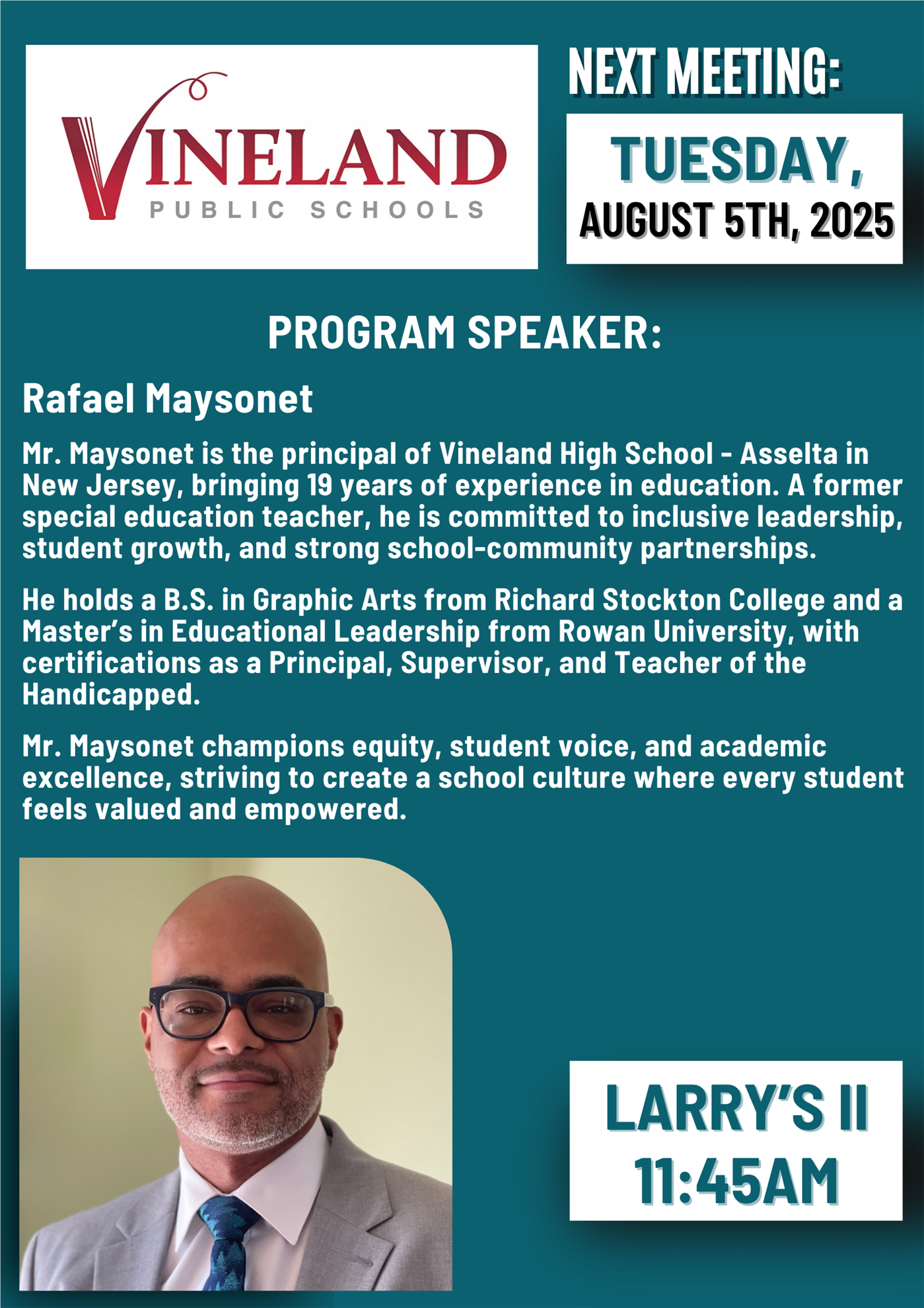 VINELAND
PUBLIC SCHOOLS

NEXT MEETING:

TUESDAY,
AUGUST 5TH, 2025

PROGRAM SPEAKER:

Rafael Maysonet

Mr. Maysonet is the principal of Vineland High School - Asselta in New Jersey, bringing 19 years of experience in education. A former special education teacher, he is committed to inclusive leadership, student growth, and strong school-community partnerships.

He holds a B.S. in Graphic Arts from Richard Stockton College and a Master's in Educational Leadership from Rowan University, with certifications as a Principal, Supervisor, and Teacher of the Handicapped.

Mr. Maysonet champions equity, student voice, and academic excellence, striving to create a school culture where every student feels valued and empowered.

LARRY'S II
11:45AM